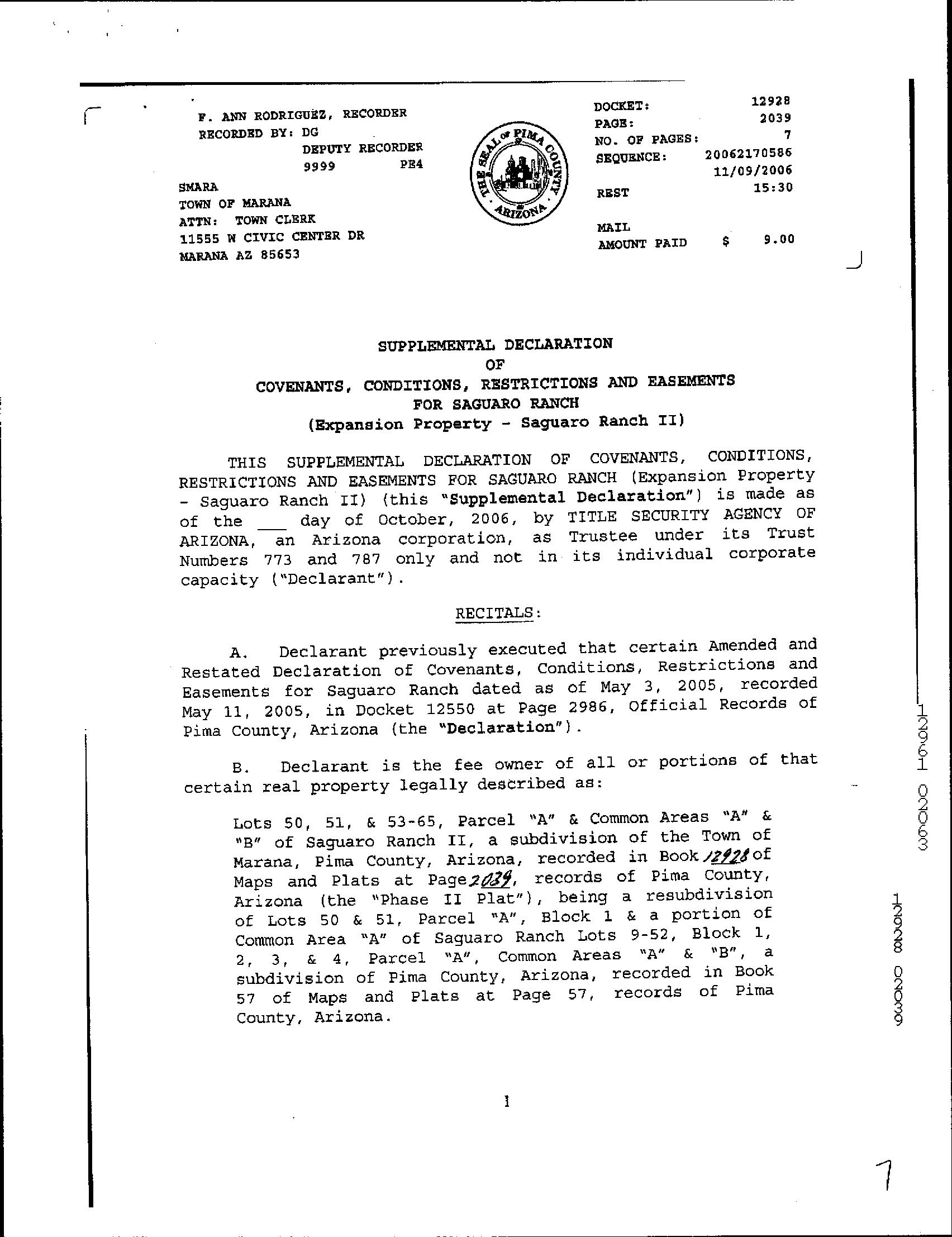 F. ANN RODRIGUEZ, RECORDER
RECORDED BY: DG
DEPUTY RECORDER
9999 PE4

SMARA
TOWN OF MARANA
ATTN: TOWN CLERK
11555 W CIVIC CENTER DR
MARANA AZ 85653

THE SEAL OF PIMA COUNTY ARIZONA

DOCKET: 12928
PAGE: 2039
NO. OF PAGES: 7
SEQUENCE: 20062170586
11/09/2006
REST 15:30

MAIL
AMOUNT PAID $ 9.00

SUPPLEMENTAL DECLARATION
OF
COVENANTS, CONDITIONS, RESTRICTIONS AND EASEMENTS
FOR SAGUARO RANCH
(Expansion Property - Saguaro Ranch II)

THIS SUPPLEMENTAL DECLARATION OF COVENANTS, CONDITIONS, RESTRICTIONS AND EASEMENTS FOR SAGUARO RANCH (Expansion Property - Saguaro Ranch II) (this "Supplemental Declaration") is made as of the ___ day of October, 2006, by TITLE SECURITY AGENCY OF ARIZONA, an Arizona corporation, as Trustee under its Trust Numbers 773 and 787 only and not in its individual corporate capacity ("Declarant").

RECITALS:

A. Declarant previously executed that certain Amended and Restated Declaration of Covenants, Conditions, Restrictions and Easements for Saguaro Ranch dated as of May 3, 2005, recorded May 11, 2005, in Docket 12550 at Page 2986, Official Records of Pima County, Arizona (the "Declaration").

B. Declarant is the fee owner of all or portions of that certain real property legally described as:

Lots 50, 51, & 53-65, Parcel "A" & Common Areas "A" & "B" of Saguaro Ranch II, a subdivision of the Town of Marana, Pima County, Arizona, recorded in Book 12928 of Maps and Plats at Page 2039, records of Pima County, Arizona (the "Phase II Plat"), being a resubdivision of Lots 50 & 51, Parcel "A", Block 1 & a portion of Common Area "A" of Saguaro Ranch Lots 9-52, Block 1, 2, 3, & 4, Parcel "A", Common Areas "A" & "B", a subdivision of Pima County, Arizona, recorded in Book 57 of Maps and Plats at Page 57, records of Pima County, Arizona.

1

12961 02063

12928 02039

7